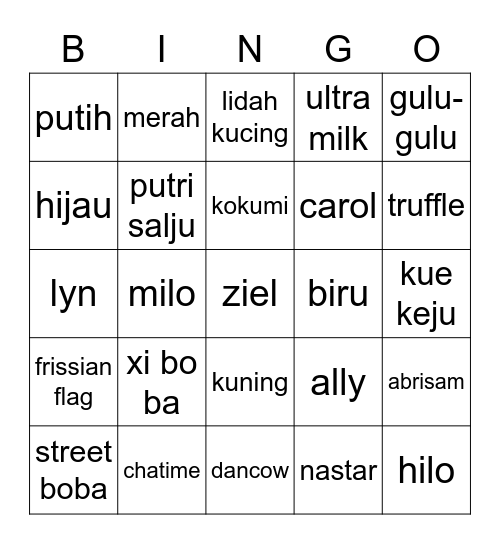 | B | I | N | G | O |
|---|---|---|---|---|
| putih | merah | lidah kucing | ultra milk | gulu-gulu |
| hijau | putri salju | kokumi | carol | truffle |
| lyn | milo | ziel | biru | kue keju |
| frissian flag | xi bo ba | kuning | ally | abrisam |
| street boba | chatime | dancow | nastar | hilo |